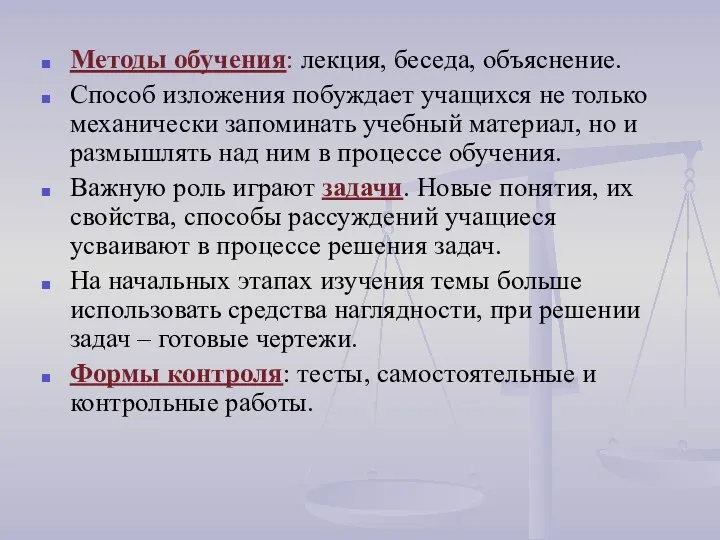 Методы обучения: лекция, беседа, объяснение.

Способ изложения побуждает учащихся не только механически запоминать учебный материал, но и размышлять над ним в процессе обучения.

Важную роль играют задачи. Новые понятия, их свойства, способы рассуждений учащиеся усваивают в процессе решения задач.

На начальных этапах изучения темы больше использовать средства наглядности, при решении задач – готовые чертежи.

Формы контроля: тесты, самостоятельные и контрольные работы.